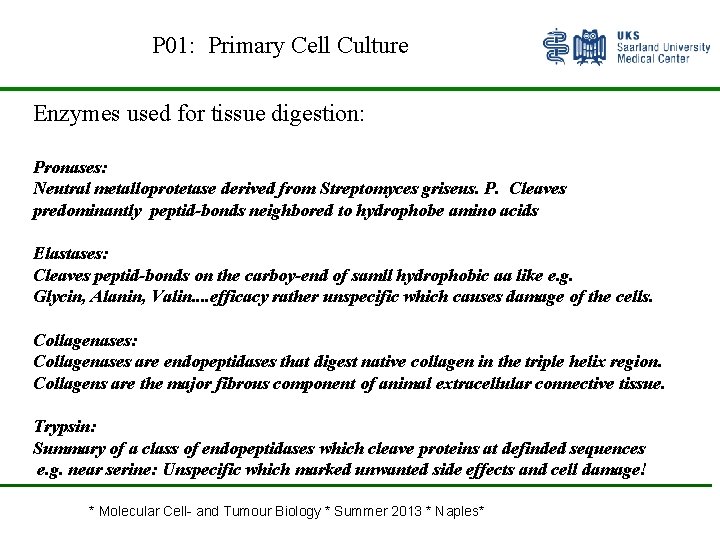 P01: Primary Cell Culture

UKS
Saarland University
Medical Center

Enzymes used for tissue digestion:

Pronases:
Neutral metalloprotetase derived from Streptomyces griseus. P. Cleaves predominantly peptid-bonds neighbored to hydrophobe amino acids

Elastases:
Cleaves peptid-bonds on the carboy-end of samll hydrophobic aa like e.g. Glycin, Alanin, Valin....efficacy rather unspecific which causes damage of the cells.

Collagenases:
Collagenases are endopeptidases that digest native collagen in the triple helix region. Collagens are the major fibrous component of animal extracellular connective tissue.

Trypsin:
Summary of a class of endopeptidases which cleave proteins at definded sequences e.g. near serine: Unspecific which marked unwanted side effects and cell damage!

* Molecular Cell- and Tumour Biology * Summer 2013 * Naples*